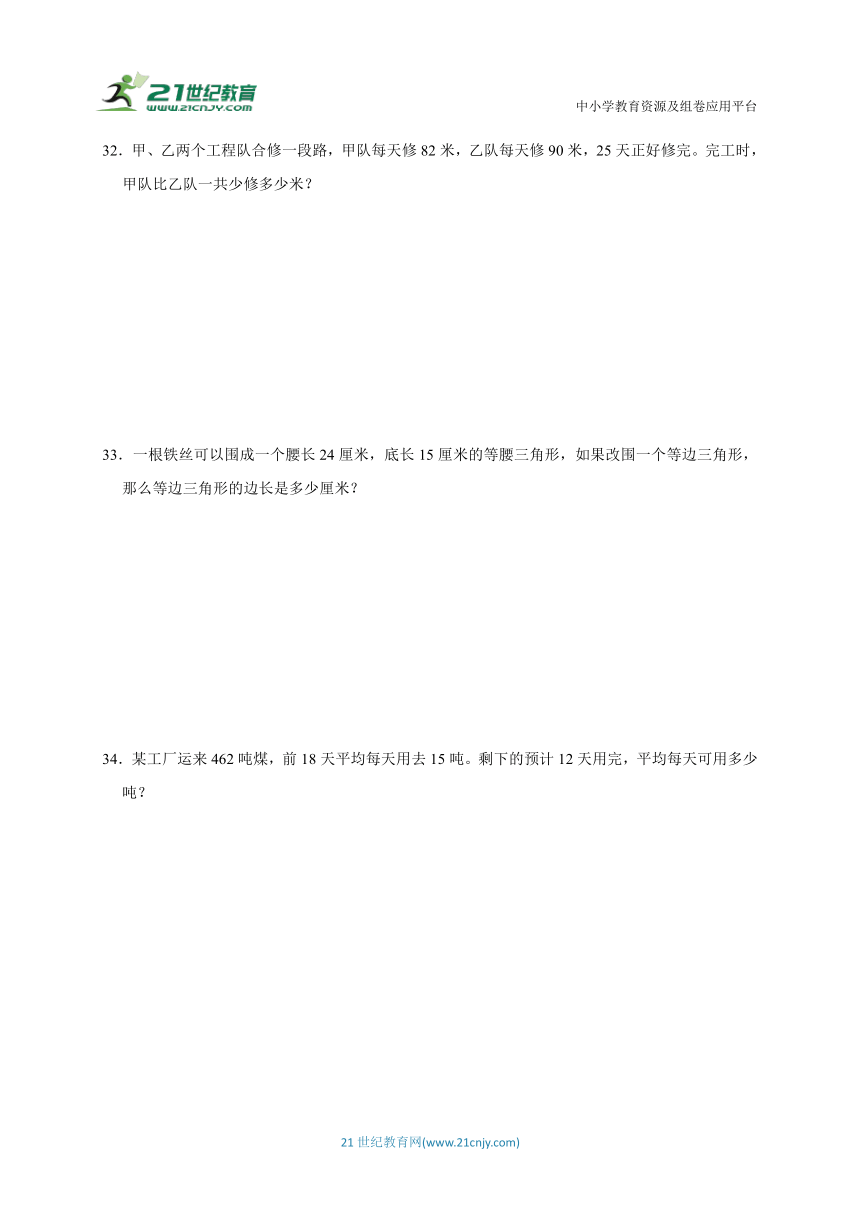 21世纪教育
www.21cnjy.com

中小学教育资源及组卷应用平台

32．甲、乙两个工程队合修一段路，甲队每天修 82 米，乙队每天修 90 米，25 天正好修完。完工时，甲队比乙队一共少修多少米？

33．一根铁丝可以围成一个腰长 24 厘米，底长 15 厘米的等腰三角形，如果改围一个等边三角形，那么等边三角形的边长是多少厘米？

34．某工厂运来 462 吨煤，前 18 天平均每天用去 15 吨。剩下的预计 12 天用完，平均每天可用多少吨？

21 世纪教育网(www.21cnjy.com)